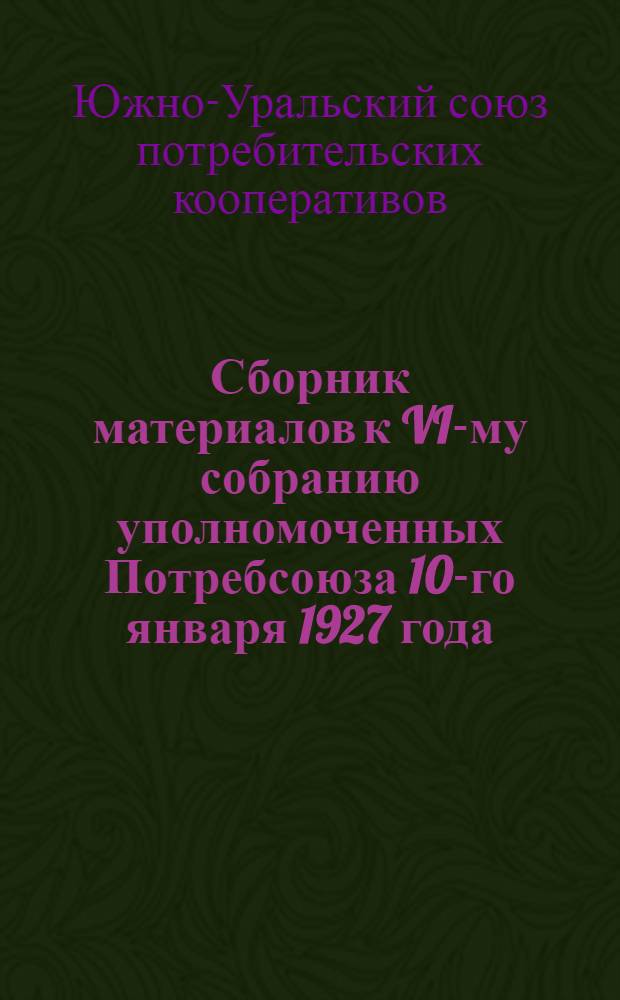 Южно-Уральский союз потребительских кооперативов

Сборник материалов к VI-му собранию уполномоченных Потребсоюза 10-го января 1927 года